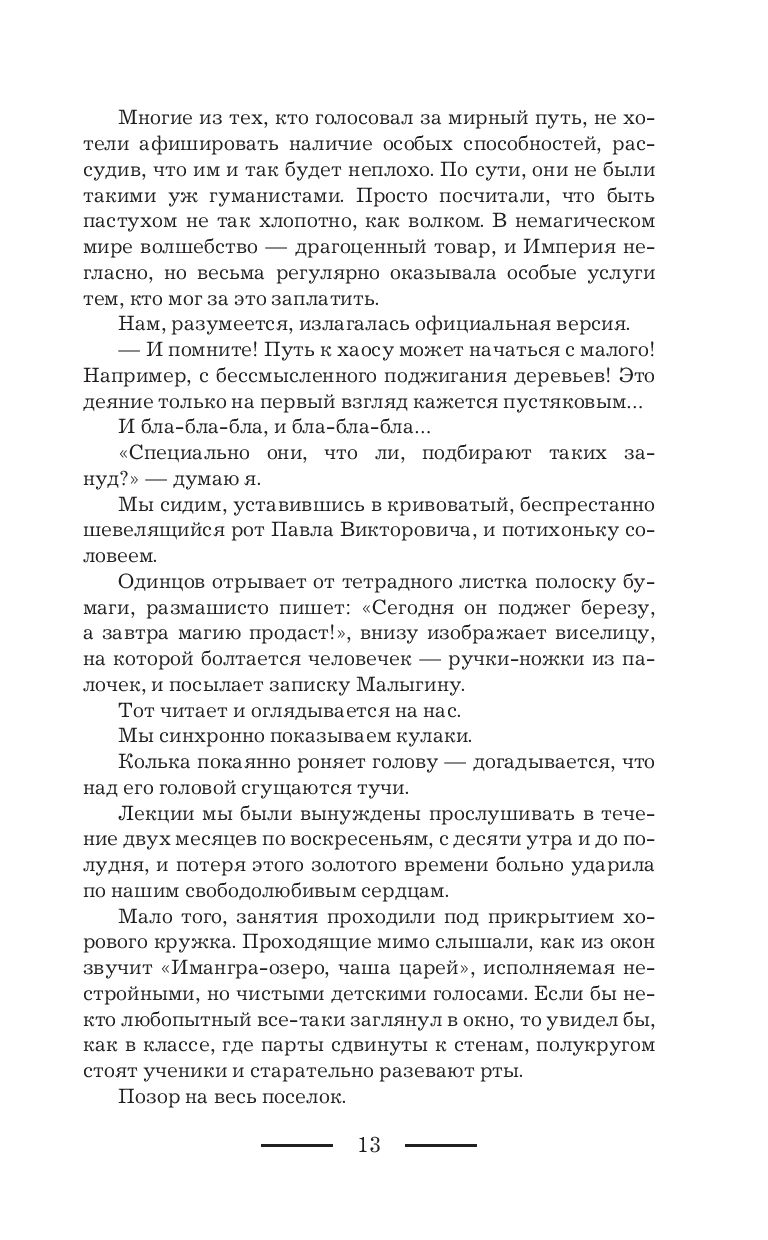 Многие из тех, кто голосовал за мирный путь, не хотели афишировать наличие особых способностей, рассудив, что им и так будет неплохо. По сути, они не были такими уж гуманистами. Просто посчитали, что быть пастухом не так хлопотно, как волком. В немагическом мире волшебство — драгоценный товар, и Империя негласно, но весьма регулярно оказывала особые услуги тем, кто мог за это заплатить.

Нам, разумеется, излагалась официальная версия.

— И помните! Путь к хаосу может начаться с малого! Например, с бессмысленного поджигания деревьев! Это деяние только на первый взгляд кажется пустяковым...

И бла-бла-бла, и бла-бла-бла...

«Специально они, что ли, подбирают таких зануд?» — думаю я.

Мы сидим, уставившись в кривоватый, беспрестанно шевелящийся рот Павла Викторовича, и потихоньку соловеем.

Одинцов отрывает от тетрадного листка полоску бумаги, размашисто пишет: «Сегодня он поджег березу, а завтра магию продаст!», внизу изображает виселицу, на которой болтается человечек — ручки-ножки из палочек, и посылает записку Малыгину.

Тот читает и оглядывается на нас.

Мы синхронно показываем кулаки.

Колька покаянно роняет голову — догадывается, что над его головой сгущаются тучи.

Лекции мы были вынуждены прослушивать в течение двух месяцев по воскресеньям, с десяти утра и до полудня, и потеря этого золотого времени больно ударила по нашим свободолюбивым сердцам.

Мало того, занятия проходили под прикрытием хорового кружка. Проходящие мимо слышали, как из окон звучит «Имангра-озеро, чаша царей», исполняемая нестройными, но чистыми детскими голосами. Если бы некто любопытный все-таки заглянул в окно, то увидел бы, как в классе, где парты сдвинуты к стенам, полукругом стоят ученики и старательно разевают рты.

Позор на весь поселок.

13